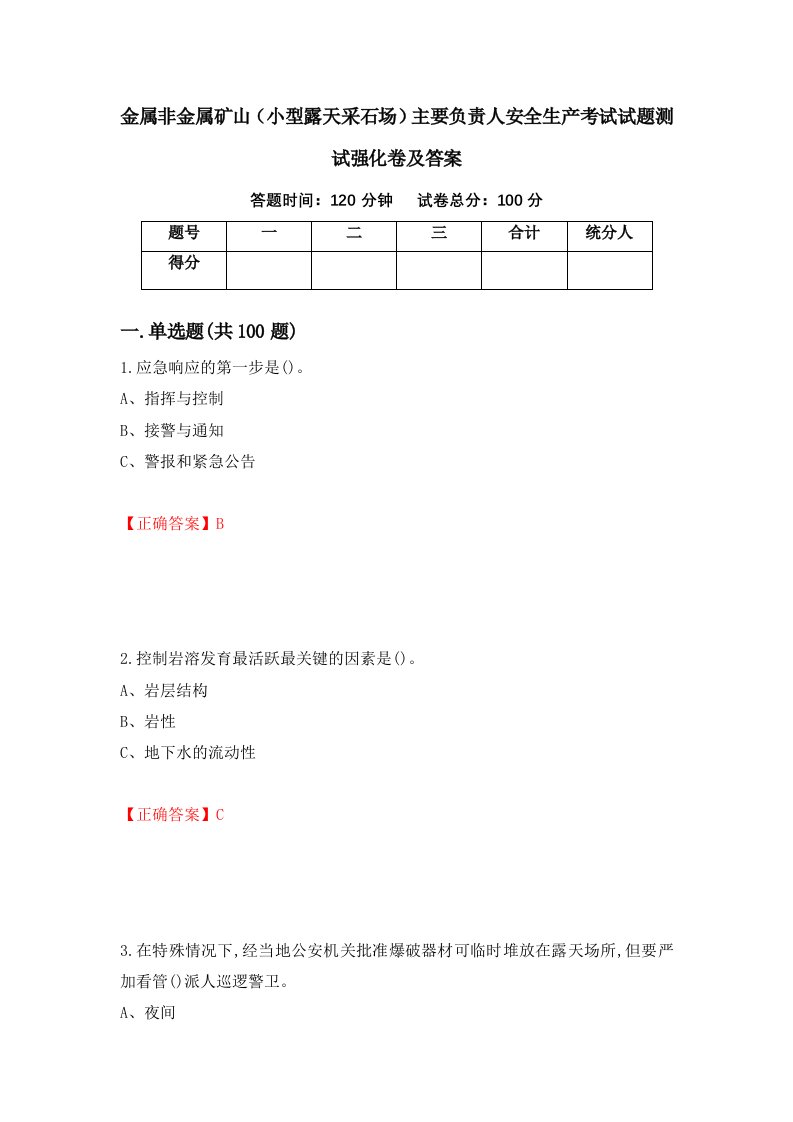 金属非金属矿山（小型露天采石场）主要负责人安全生产考试试题测试强化卷及答案

答题时间：120 分钟　　试卷总分：100 分

| 题号 | 一 | 二 | 三 | 合计 | 统分人 |
|---|---|---|---|---|---|
| 得分 |  |  |  |  |  |

一.单选题(共 100 题)

1.应急响应的第一步是()。

A、指挥与控制

B、接警与通知

C、警报和紧急公告

【正确答案】B

2.控制岩溶发育最活跃最关键的因素是()。

A、岩层结构

B、岩性

C、地下水的流动性

【正确答案】C

3.在特殊情况下,经当地公安机关批准爆破器材可临时堆放在露天场所,但要严加看管()派人巡逻警卫。

A、夜间